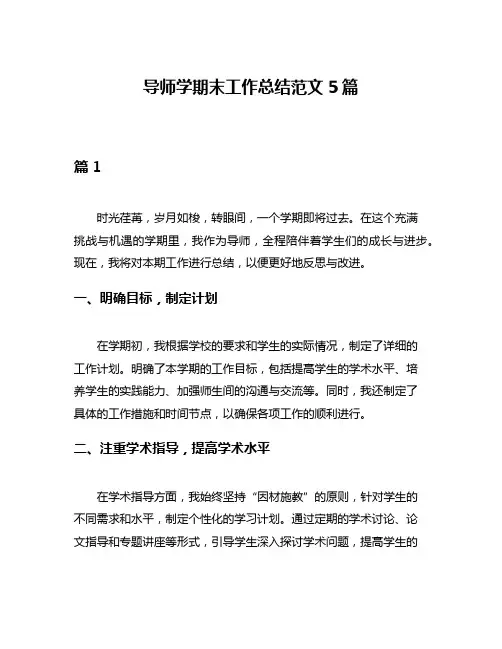 导师学期末工作总结范文 5 篇

篇 1

时光荏苒，岁月如梭，转眼间，一个学期即将过去。在这个充满挑战与机遇的学期里，我作为导师，全程陪伴着学生们的成长与进步。现在，我将对本期工作进行总结，以便更好地反思与改进。

一、明确目标，制定计划

在学期初，我根据学校的要求和学生的实际情况，制定了详细的工作计划。明确了本学期的工作目标，包括提高学生的学术水平、培养学生的实践能力、加强师生间的沟通与交流等。同时，我还制定了具体的工作措施和时间节点，以确保各项工作的顺利进行。

二、注重学术指导，提高学术水平

在学术指导方面，我始终坚持“因材施教”的原则，针对学生的不同需求和水平，制定个性化的学习计划。通过定期的学术讨论、论文指导和专题讲座等形式，引导学生深入探讨学术问题，提高学生的